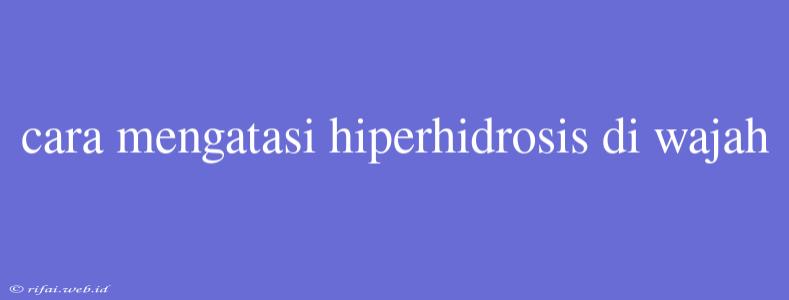 cara mengatasi hiperhidrosis di wajah

© rifai.web.id